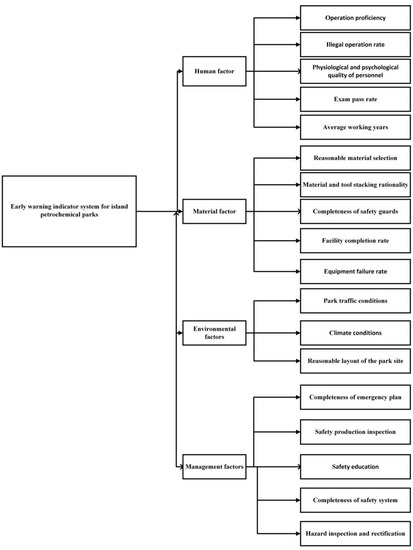 Early warning indicator system for island petrochemical parks

Human factor

Operation proficiency

Illegal operation rate

Physiological and psychological quality of personnel

Exam pass rate

Average working years

Material factor

Reasonable material selection

Material and tool stacking rationality

Completeness of safety guards

Facility completion rate

Equipment failure rate

Environmental factors

Park traffic conditions

Climate conditions

Reasonable layout of the park site

Management factors

Completeness of emergency plan

Safety production inspection

Safety education

Completeness of safety system

Hazard inspection and rectification